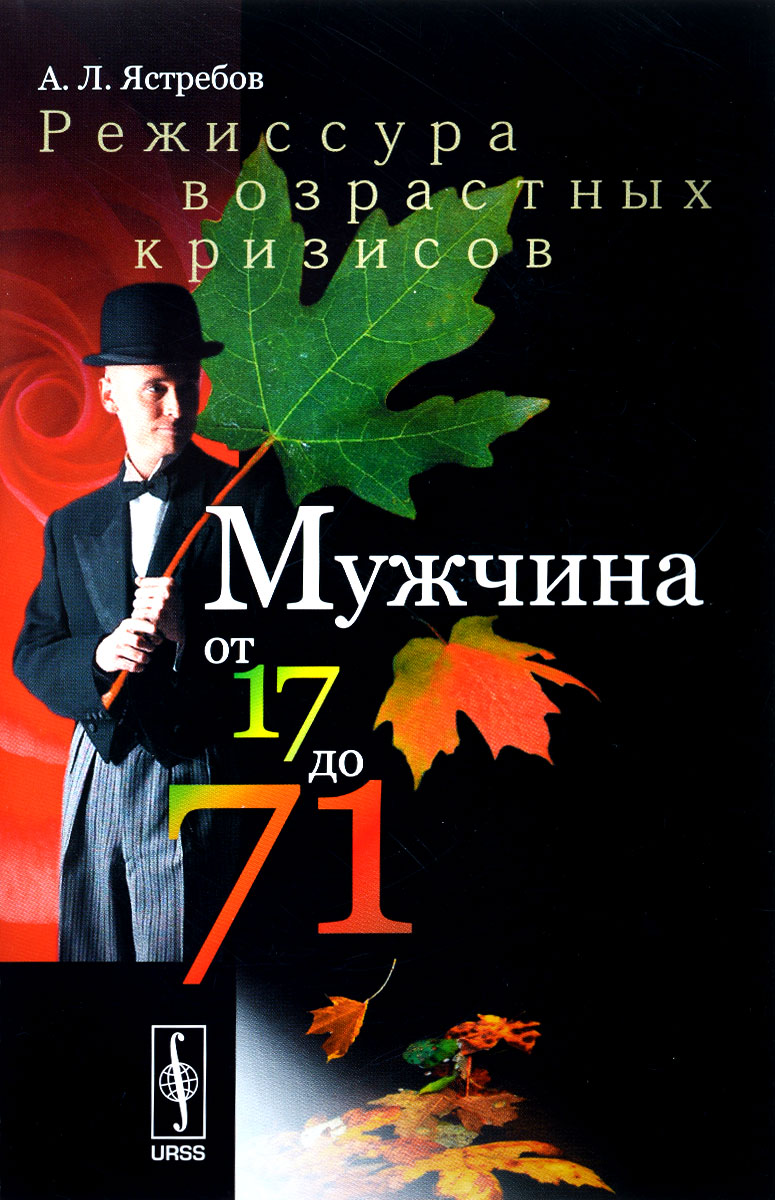 А. Л. Ястребов

Режиссура возрастных кризисов

Мужчина от 17 до 71

URSS